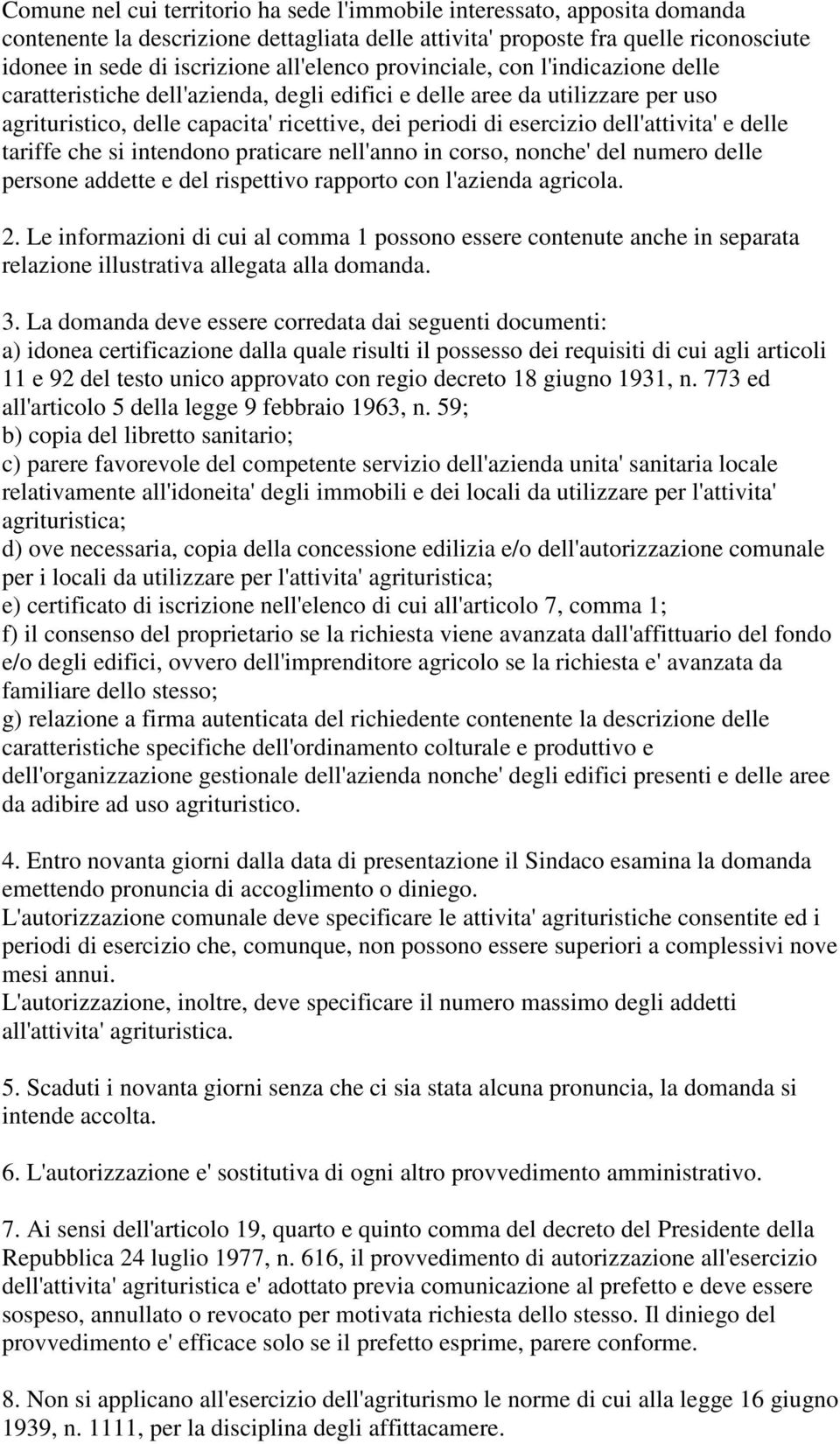 Comune nel cui territorio ha sede l'immobile interessato, apposita domanda contenente la descrizione dettagliata delle attivita' proposte fra quelle riconosciute idonee in sede di iscrizione all'elenco provinciale, con l'indicazione delle caratteristiche dell'azienda, degli edifici e delle aree da utilizzare per uso agrituristico, delle capacita' ricettive, dei periodi di esercizio dell'attivita' e delle tariffe che si intendono praticare nell'anno in corso, nonche' del numero delle persone addette e del rispettivo rapporto con l'azienda agricola.

2. Le informazioni di cui al comma 1 possono essere contenute anche in separata relazione illustrativa allegata alla domanda.

3. La domanda deve essere corredata dai seguenti documenti:
a) idonea certificazione dalla quale risulti il possesso dei requisiti di cui agli articoli 11 e 92 del testo unico approvato con regio decreto 18 giugno 1931, n. 773 ed all'articolo 5 della legge 9 febbraio 1963, n. 59;
b) copia del libretto sanitario;
c) parere favorevole del competente servizio dell'azienda unita' sanitaria locale relativamente all'idoneita' degli immobili e dei locali da utilizzare per l'attivita' agrituristica;
d) ove necessaria, copia della concessione edilizia e/o dell'autorizzazione comunale per i locali da utilizzare per l'attivita' agrituristica;
e) certificato di iscrizione nell'elenco di cui all'articolo 7, comma 1;
f) il consenso del proprietario se la richiesta viene avanzata dall'affittuario del fondo e/o degli edifici, ovvero dell'imprenditore agricolo se la richiesta e' avanzata da familiare dello stesso;
g) relazione a firma autenticata del richiedente contenente la descrizione delle caratteristiche specifiche dell'ordinamento colturale e produttivo e dell'organizzazione gestionale dell'azienda nonche' degli edifici presenti e delle aree da adibire ad uso agrituristico.

4. Entro novanta giorni dalla data di presentazione il Sindaco esamina la domanda emettendo pronuncia di accoglimento o diniego.
L'autorizzazione comunale deve specificare le attivita' agrituristiche consentite ed i periodi di esercizio che, comunque, non possono essere superiori a complessivi nove mesi annui.
L'autorizzazione, inoltre, deve specificare il numero massimo degli addetti all'attivita' agrituristica.

5. Scaduti i novanta giorni senza che ci sia stata alcuna pronuncia, la domanda si intende accolta.

6. L'autorizzazione e' sostitutiva di ogni altro provvedimento amministrativo.

7. Ai sensi dell'articolo 19, quarto e quinto comma del decreto del Presidente della Repubblica 24 luglio 1977, n. 616, il provvedimento di autorizzazione all'esercizio dell'attivita' agrituristica e' adottato previa comunicazione al prefetto e deve essere sospeso, annullato o revocato per motivata richiesta dello stesso. Il diniego del provvedimento e' efficace solo se il prefetto esprime, parere conforme.

8. Non si applicano all'esercizio dell'agriturismo le norme di cui alla legge 16 giugno 1939, n. 1111, per la disciplina degli affittacamere.